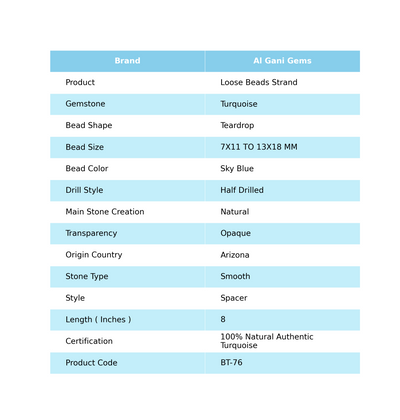 | Brand | Al Gani Gems |
|---|---|
| Product | Loose Beads Strand |
| Gemstone | Turquoise |
| Bead Shape | Teardrop |
| Bead Size | 7X11 TO 13X18 MM |
| Bead Color | Sky Blue |
| Drill Style | Half Drilled |
| Main Stone Creation | Natural |
| Transparency | Opaque |
| Origin Country | Arizona |
| Stone Type | Smooth |
| Style | Spacer |
| Length ( Inches ) | 8 |
| Certification | 100% Natural Authentic Turquoise |
| Product Code | BT-76 |